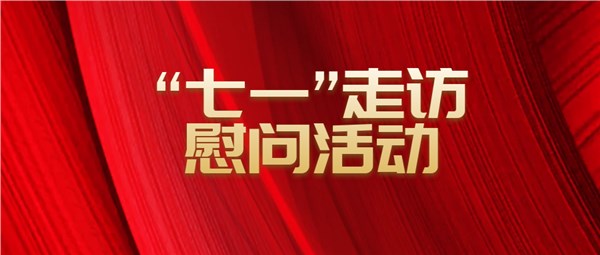 “七一”走访
慰问活动